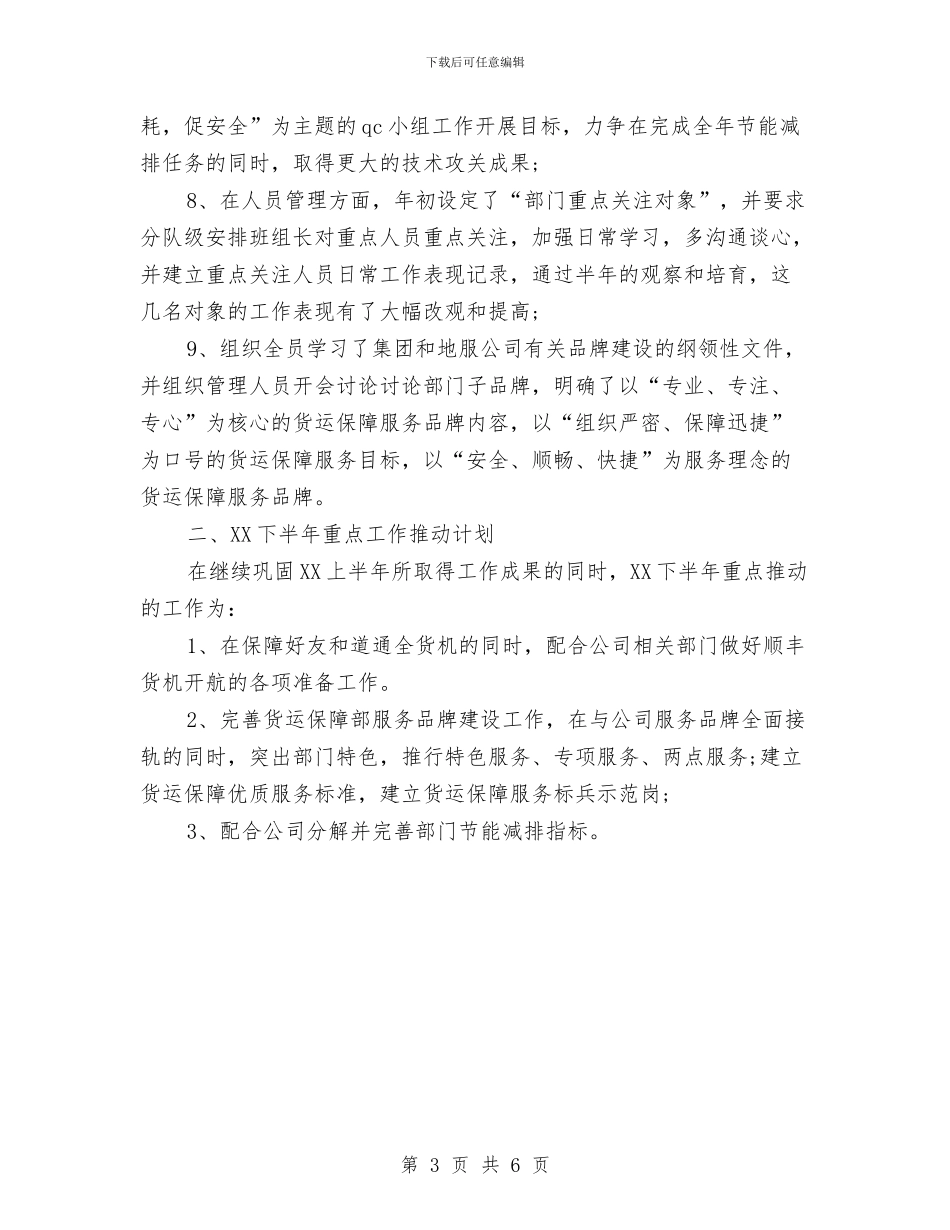 下载后可任意编辑

耗，促安全”为主题的qc小组工作开展目标，力争在完成全年节能减排任务的同时，取得更大的技术攻关成果；

8、在人员管理方面，年初设定了“部门重点关注对象”，并要求分队级安排班组长对重点人员重点关注，加强日常学习，多沟通谈心，并建立重点关注人员日常工作表现记录，通过半年的观察和培育，这几名对象的工作表现有了大幅改观和提高；

9、组织全员学习了集团和地服公司有关品牌建设的纲领性文件，并组织管理人员开会讨论讨论部门子品牌，明确了以“专业、专注、专心”为核心的货运保障服务品牌内容，以“组织严密、保障迅捷”为口号的货运保障服务目标，以“安全、顺畅、快捷”为服务理念的货运保障服务品牌。

二、XX下半年重点工作推动计划

在继续巩固XX上半年所取得工作成果的同时，XX下半年重点推动的工作为：

1、在保障好友和道通全货机的同时，配合公司相关部门做好顺丰货机开航的各项准备工作。

2、完善货运保障部服务品牌建设工作，在与公司服务品牌全面接轨的同时，突出部门特色，推行特色服务、专项服务、两点服务;建立货运保障优质服务标准，建立货运保障服务标兵示范岗；

3、配合公司分解并完善部门节能减排指标。

第 3 页 共 6 页